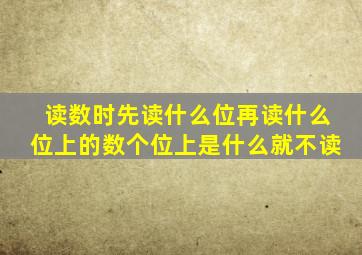 读数时先读什么位再读什么位上的数个位上是什么就不读